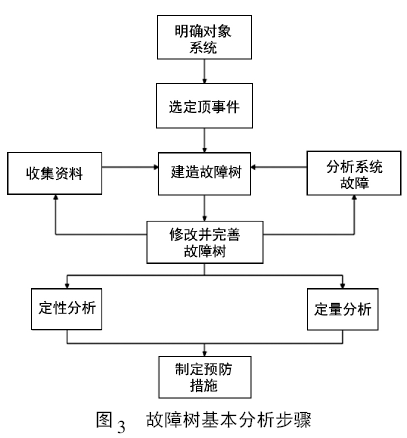 明确对象系统

选定顶事件

收集资料

建造故障树

分析系统故障

修改并完善故障树

定性分析

定量分析

制定预防措施

图 3 故障树基本分析步骤